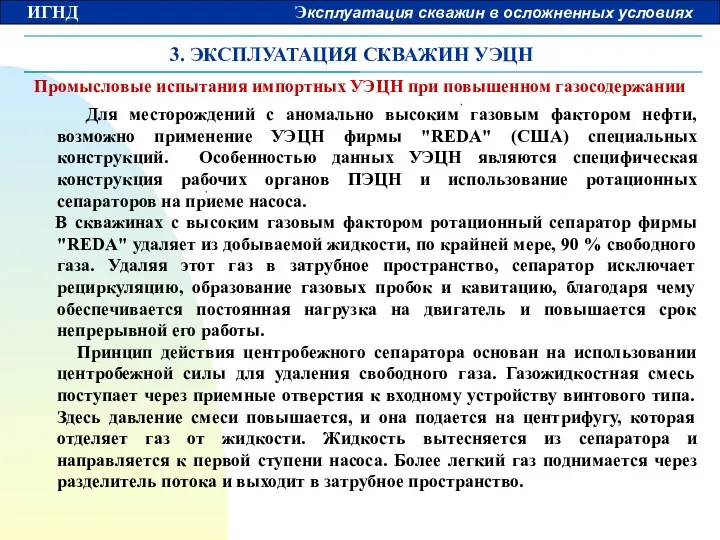 ИГНД

Эксплуатация скважин в осложненных условиях

3. ЭКСПЛУАТАЦИЯ СКВАЖИН УЭЦН

Промысловые испытания импортных УЭЦН при повышенном газосодержании

Для месторождений с аномально высоким газовым фактором нефти, возможно применение УЭЦН фирмы "REDA" (США) специальных конструкций. Особенностью данных УЭЦН являются специфическая конструкция рабочих органов ПЭЦН и использование ротационных сепараторов на приеме насоса.

В скважинах с высоким газовым фактором ротационный сепаратор фирмы "REDA" удаляет из добываемой жидкости, по крайней мере, 90 % свободного газа. Удаляя этот газ в затрубное пространство, сепаратор исключает рециркуляцию, образование газовых пробок и кавитацию, благодаря чему обеспечивается постоянная нагрузка на двигатель и повышается срок непрерывной его работы.

Принцип действия центробежного сепаратора основан на использовании центробежной силы для удаления свободного газа. Газожидкостная смесь поступает через приемные отверстия к входному устройству винтового типа. Здесь давление смеси повышается, и она подается на центрифугу, которая отделяет газ от жидкости. Жидкость вытесняется из сепаратора и направляется к первой ступени насоса. Более легкий газ поднимается через разделитель потока и выходит в затрубное пространство.